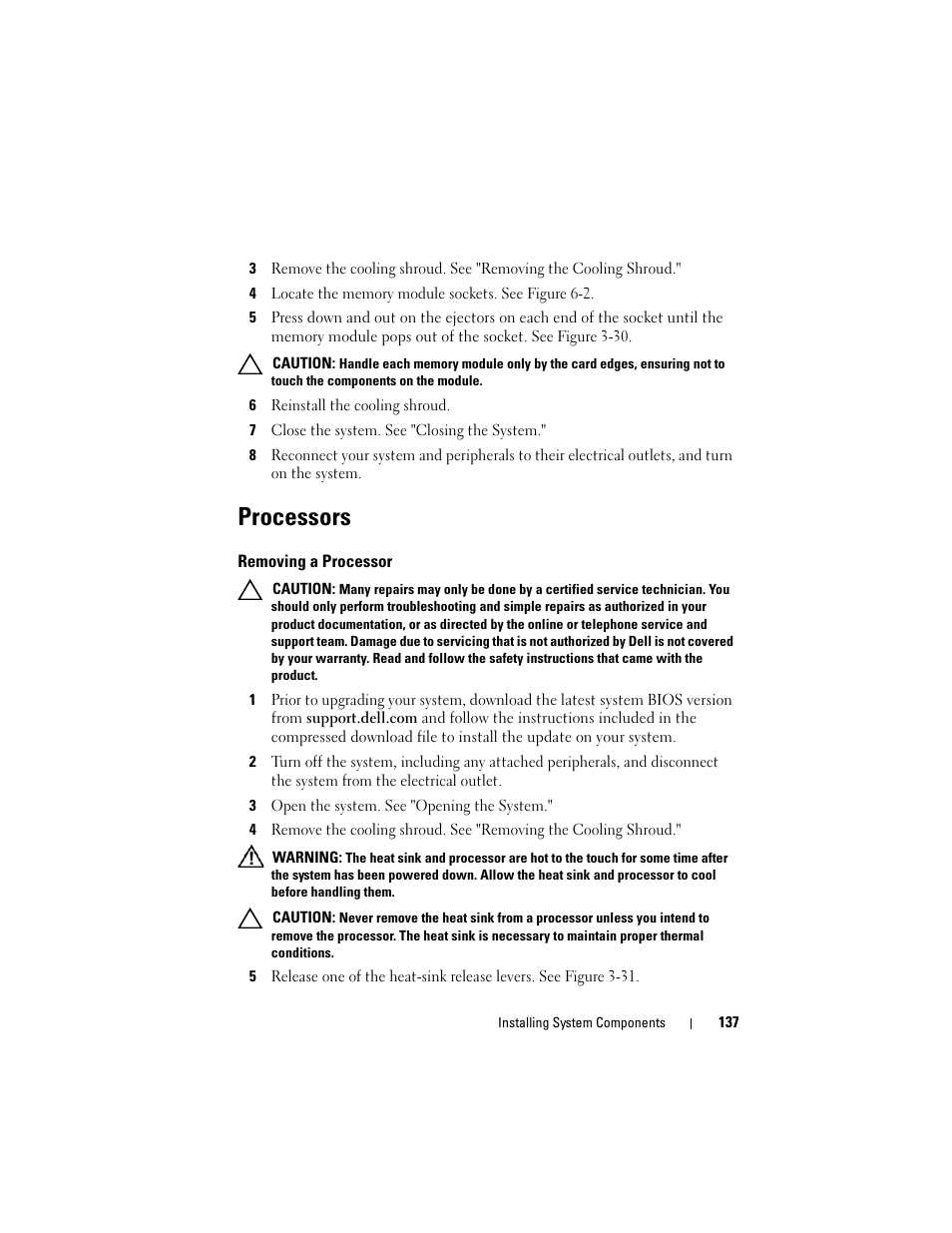 3 Remove the cooling shroud. See "Removing the Cooling Shroud."

4 Locate the memory module sockets. See Figure 6-2.

5 Press down and out on the ejectors on each end of the socket until the memory module pops out of the socket. See Figure 3-30.

CAUTION: Handle each memory module only by the card edges, ensuring not to touch the components on the module.

6 Reinstall the cooling shroud.

7 Close the system. See "Closing the System."

8 Reconnect your system and peripherals to their electrical outlets, and turn on the system.

Processors

Removing a Processor

CAUTION: Many repairs may only be done by a certified service technician. You should only perform troubleshooting and simple repairs as authorized in your product documentation, or as directed by the online or telephone service and support team. Damage due to servicing that is not authorized by Dell is not covered by your warranty. Read and follow the safety instructions that came with the product.

1 Prior to upgrading your system, download the latest system BIOS version from support.dell.com and follow the instructions included in the compressed download file to install the update on your system.

2 Turn off the system, including any attached peripherals, and disconnect the system from the electrical outlet.

3 Open the system. See "Opening the System."

4 Remove the cooling shroud. See "Removing the Cooling Shroud."

WARNING: The heat sink and processor are hot to the touch for some time after the system has been powered down. Allow the heat sink and processor to cool before handling them.

CAUTION: Never remove the heat sink from a processor unless you intend to remove the processor. The heat sink is necessary to maintain proper thermal conditions.

5 Release one of the heat-sink release levers. See Figure 3-31.

Installing System Components | 137